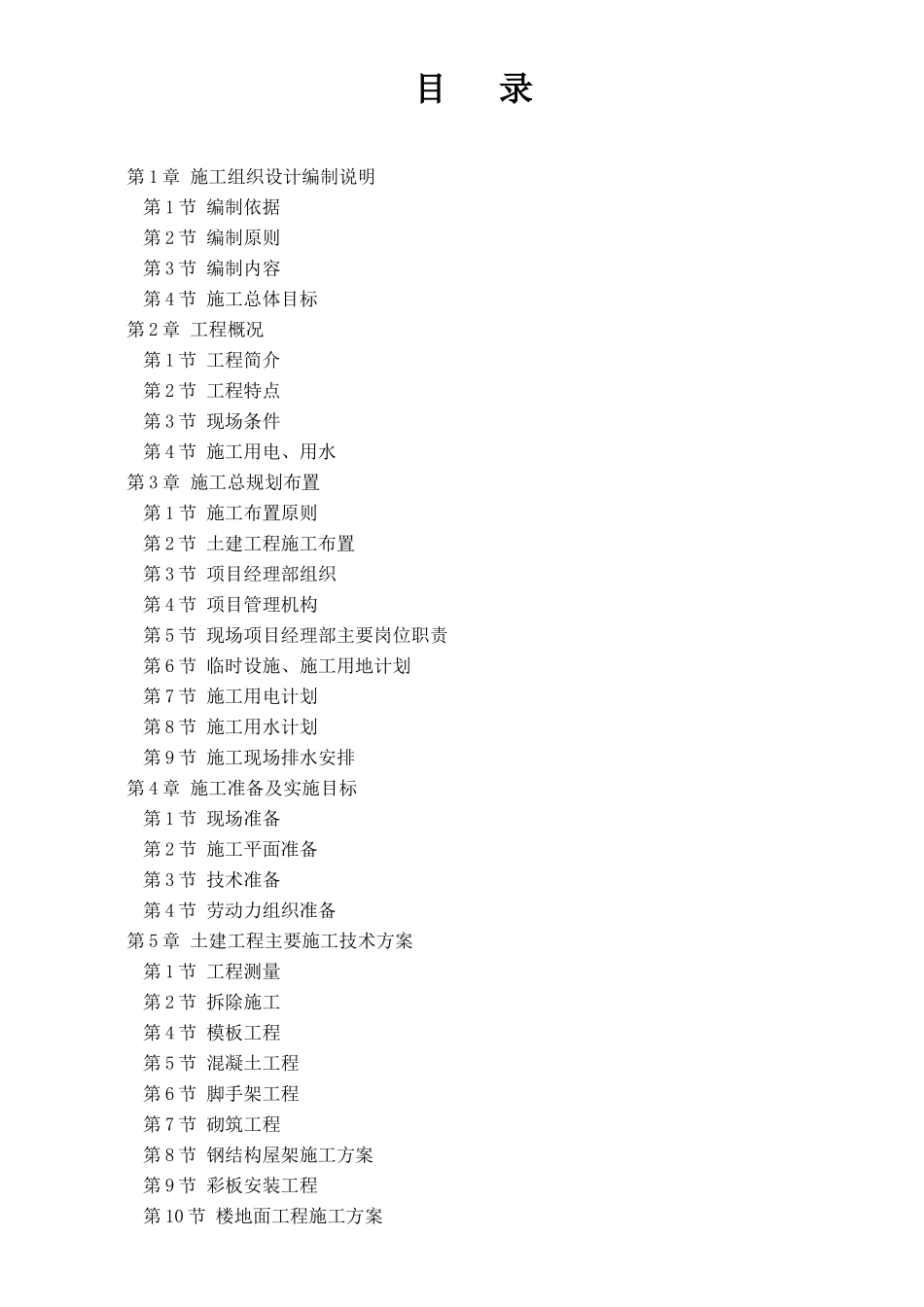 目　录

第 1 章 施工组织设计编制说明
第 1 节 编制依据
第 2 节 编制原则
第 3 节 编制内容
第 4 节 施工总体目标
第 2 章 工程概况
第 1 节 工程简介
第 2 节 工程特点
第 3 节 现场条件
第 4 节 施工用电、用水
第 3 章 施工总规划布置
第 1 节 施工布置原则
第 2 节 土建工程施工布置
第 3 节 项目经理部组织
第 4 节 项目管理机构
第 5 节 现场项目经理部主要岗位职责
第 6 节 临时设施、施工用地计划
第 7 节 施工用电计划
第 8 节 施工用水计划
第 9 节 施工现场排水安排
第 4 章 施工准备及实施目标
第 1 节 现场准备
第 2 节 施工平面准备
第 3 节 技术准备
第 4 节 劳动力组织准备
第 5 章 土建工程主要施工技术方案
第 1 节 工程测量
第 2 节 拆除施工
第 4 节 模板工程
第 5 节 混凝土工程
第 6 节 脚手架工程
第 7 节 砌筑工程
第 8 节 钢结构屋架施工方案
第 9 节 彩板安装工程
第 10 节 楼地面工程施工方案